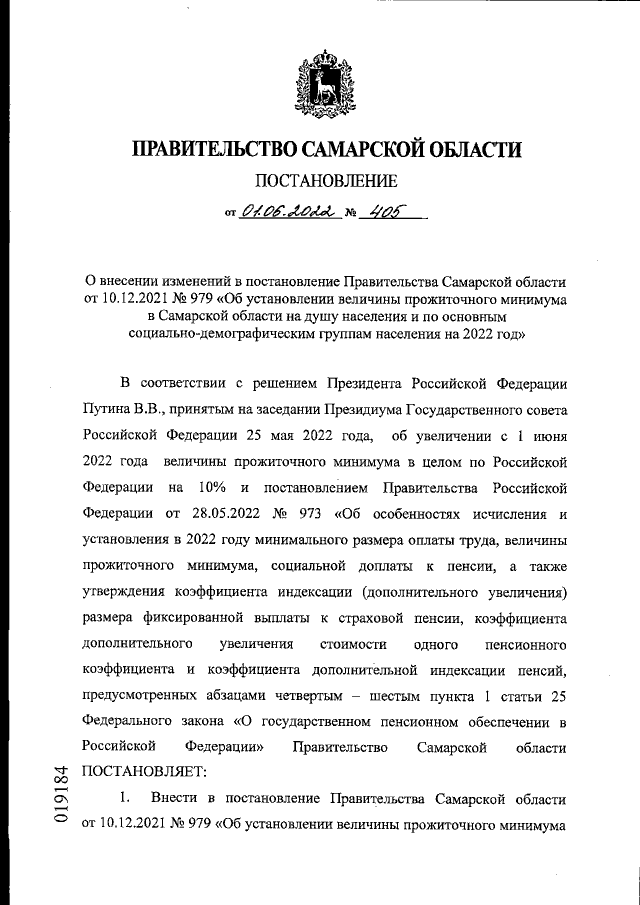 ПРАВИТЕЛЬСТВО САМАРСКОЙ ОБЛАСТИ

ПОСТАНОВЛЕНИЕ

от 01.06.2022 № 405

О внесении изменений в постановление Правительства Самарской области от 10.12.2021 № 979 «Об установлении величины прожиточного минимума в Самарской области на душу населения и по основным социально-демографическим группам населения на 2022 год»

В соответствии с решением Президента Российской Федерации Путина В.В., принятым на заседании Президиума Государственного совета Российской Федерации 25 мая 2022 года, об увеличении с 1 июня 2022 года величины прожиточного минимума в целом по Российской Федерации на 10% и постановлением Правительства Российской Федерации от 28.05.2022 № 973 «Об особенностях исчисления и установления в 2022 году минимального размера оплаты труда, величины прожиточного минимума, социальной доплаты к пенсии, а также утверждения коэффициента индексации (дополнительного увеличения) размера фиксированной выплаты к страховой пенсии, коэффициента дополнительного увеличения стоимости одного пенсионного коэффициента и коэффициента дополнительной индексации пенсий, предусмотренных абзацами четвертым – шестым пункта 1 статьи 25 Федерального закона «О государственном пенсионном обеспечении в Российской Федерации» Правительство Самарской области ПОСТАНОВЛЯЕТ:

1. Внести в постановление Правительства Самарской области от 10.12.2021 № 979 «Об установлении величины прожиточного минимума

019184